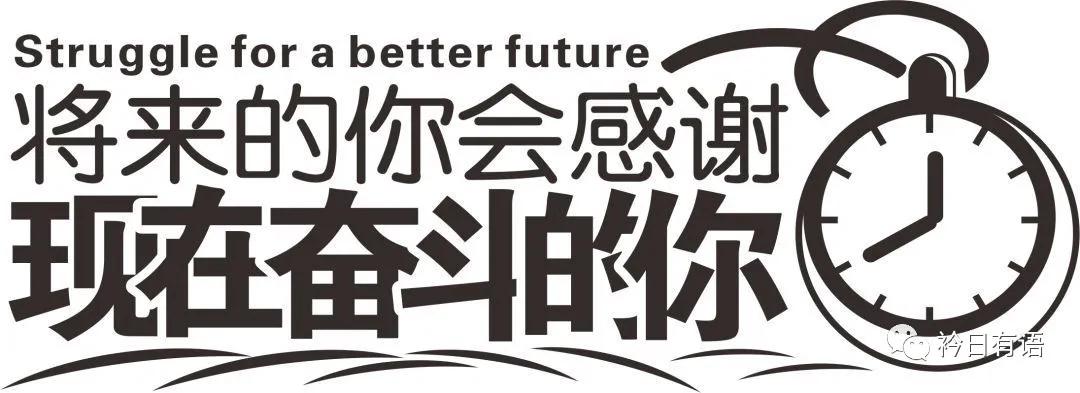 Struggle for a better future
将来的你会感谢
现在奋斗的你

衿日有语